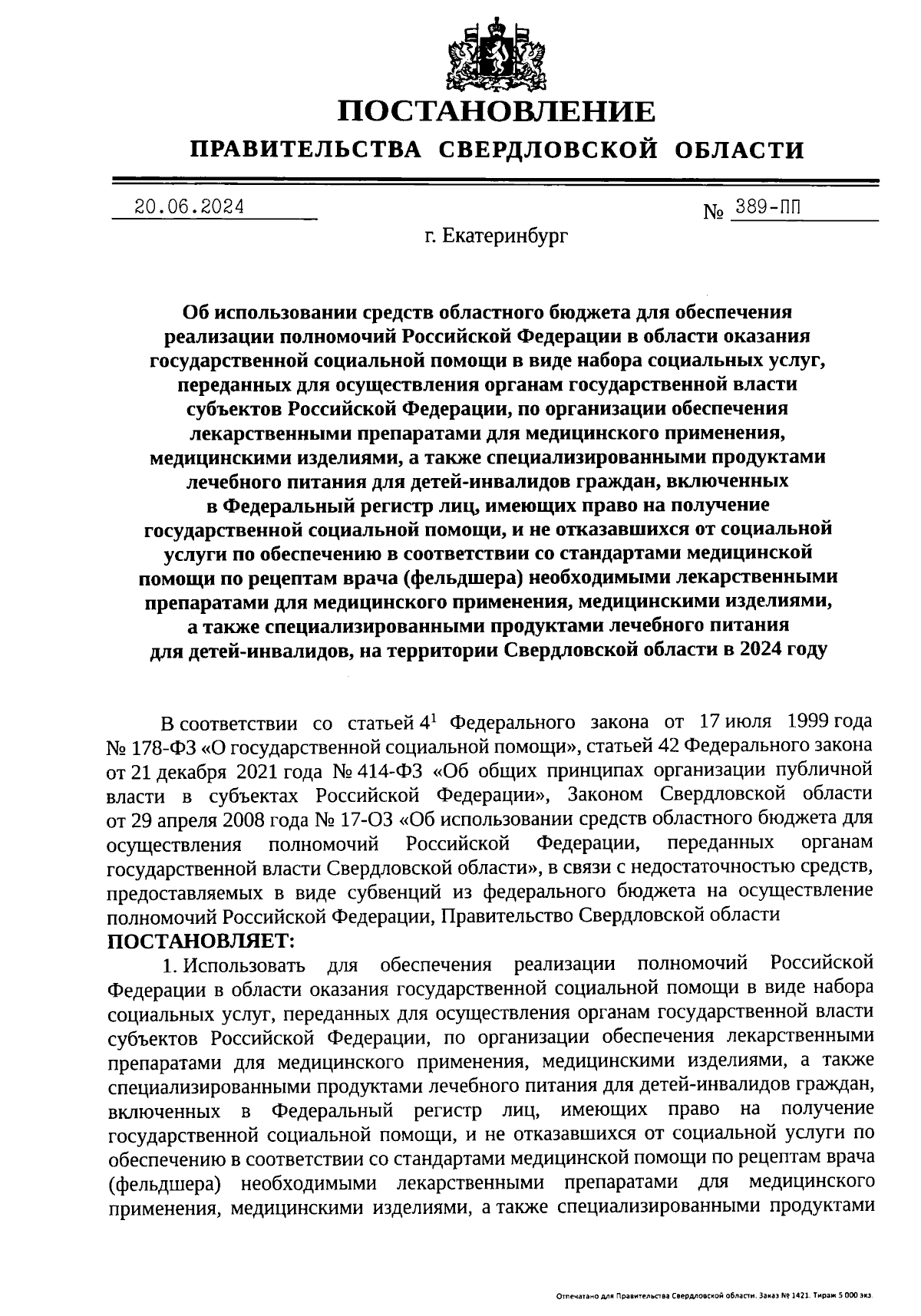 ПОСТАНОВЛЕНИЕ
ПРАВИТЕЛЬСТВА СВЕРДЛОВСКОЙ ОБЛАСТИ

20.06.2024 № 389-ПП
г. Екатеринбург

Об использовании средств областного бюджета для обеспечения реализации полномочий Российской Федерации в области оказания государственной социальной помощи в виде набора социальных услуг, переданных для осуществления органам государственной власти субъектов Российской Федерации, по организации обеспечения лекарственными препаратами для медицинского применения, медицинскими изделиями, а также специализированными продуктами лечебного питания для детей-инвалидов граждан, включенных в Федеральный регистр лиц, имеющих право на получение государственной социальной помощи, и не отказавшихся от социальной услуги по обеспечению в соответствии со стандартами медицинской помощи по рецептам врача (фельдшера) необходимыми лекарственными препаратами для медицинского применения, медицинскими изделиями, а также специализированными продуктами лечебного питания для детей-инвалидов, на территории Свердловской области в 2024 году

В соответствии со статьей $4^1$ Федерального закона от 17 июля 1999 года № 178-ФЗ «О государственной социальной помощи», статьей 42 Федерального закона от 21 декабря 2021 года № 414-ФЗ «Об общих принципах организации публичной власти в субъектах Российской Федерации», Законом Свердловской области от 29 апреля 2008 года № 17-ОЗ «Об использовании средств областного бюджета для осуществления полномочий Российской Федерации, переданных органам государственной власти Свердловской области», в связи с недостаточностью средств, предоставляемых в виде субвенций из федерального бюджета на осуществление полномочий Российской Федерации, Правительство Свердловской области
ПОСТАНОВЛЯЕТ:
1. Использовать для обеспечения реализации полномочий Российской Федерации в области оказания государственной социальной помощи в виде набора социальных услуг, переданных для осуществления органам государственной власти субъектов Российской Федерации, по организации обеспечения лекарственными препаратами для медицинского применения, медицинскими изделиями, а также специализированными продуктами лечебного питания для детей-инвалидов граждан, включенных в Федеральный регистр лиц, имеющих право на получение государственной социальной помощи, и не отказавшихся от социальной услуги по обеспечению в соответствии со стандартами медицинской помощи по рецептам врача (фельдшера) необходимыми лекарственными препаратами для медицинского применения, медицинскими изделиями, а также специализированными продуктами

Отпечатано для Правительства Свердловской области. Заказ № 1421. Тираж 5 000 экз.